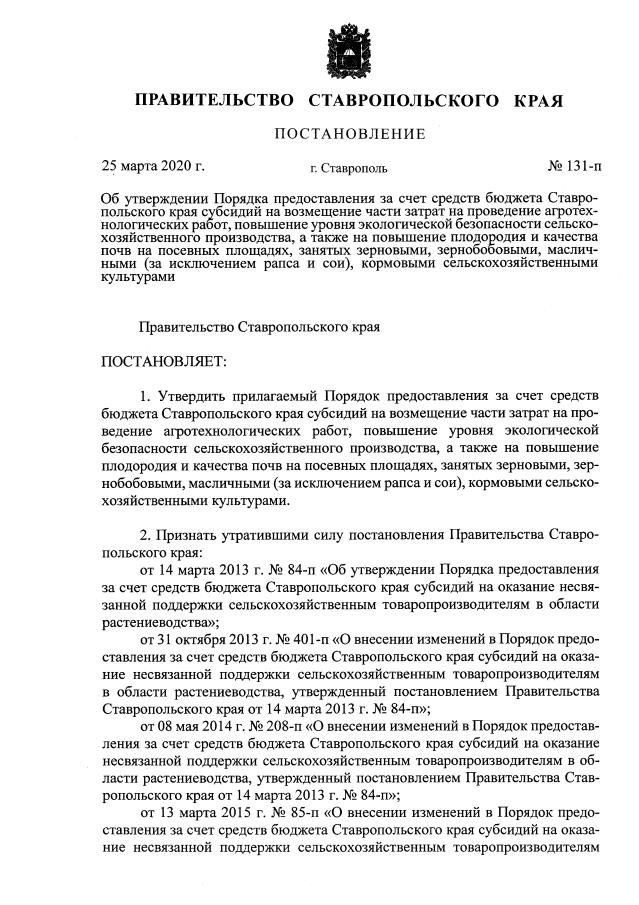 ПРАВИТЕЛЬСТВО СТАВРОПОЛЬСКОГО КРАЯ

ПОСТАНОВЛЕНИЕ

25 марта 2020 г.

г. Ставрополь

№ 131-п

Об утверждении Порядка предоставления за счет средств бюджета Ставропольского края субсидий на возмещение части затрат на проведение агротехнологических работ, повышение уровня экологической безопасности сельскохозяйственного производства, а также на повышение плодородия и качества почв на посевных площадях, занятых зерновыми, зернобобовыми, масличными (за исключением рапса и сои), кормовыми сельскохозяйственными культурами

Правительство Ставропольского края

ПОСТАНОВЛЯЕТ:

1. Утвердить прилагаемый Порядок предоставления за счет средств бюджета Ставропольского края субсидий на возмещение части затрат на проведение агротехнологических работ, повышение уровня экологической безопасности сельскохозяйственного производства, а также на повышение плодородия и качества почв на посевных площадях, занятых зерновыми, зернобобовыми, масличными (за исключением рапса и сои), кормовыми сельскохозяйственными культурами.

2. Признать утратившими силу постановления Правительства Ставропольского края:

от 14 марта 2013 г. № 84-п «Об утверждении Порядка предоставления за счет средств бюджета Ставропольского края субсидий на оказание несвязанной поддержки сельскохозяйственным товаропроизводителям в области растениеводства»;

от 31 октября 2013 г. № 401-п «О внесении изменений в Порядок предоставления за счет средств бюджета Ставропольского края субсидий на оказание несвязанной поддержки сельскохозяйственным товаропроизводителям в области растениеводства, утвержденный постановлением Правительства Ставропольского края от 14 марта 2013 г. № 84-п»;

от 08 мая 2014 г. № 208-п «О внесении изменений в Порядок предоставления за счет средств бюджета Ставропольского края субсидий на оказание несвязанной поддержки сельскохозяйственным товаропроизводителям в области растениеводства, утвержденный постановлением Правительства Ставропольского края от 14 марта 2013 г. № 84-п»;

от 13 марта 2015 г. № 85-п «О внесении изменений в Порядок предоставления за счет средств бюджета Ставропольского края субсидий на оказание несвязанной поддержки сельскохозяйственным товаропроизводителям